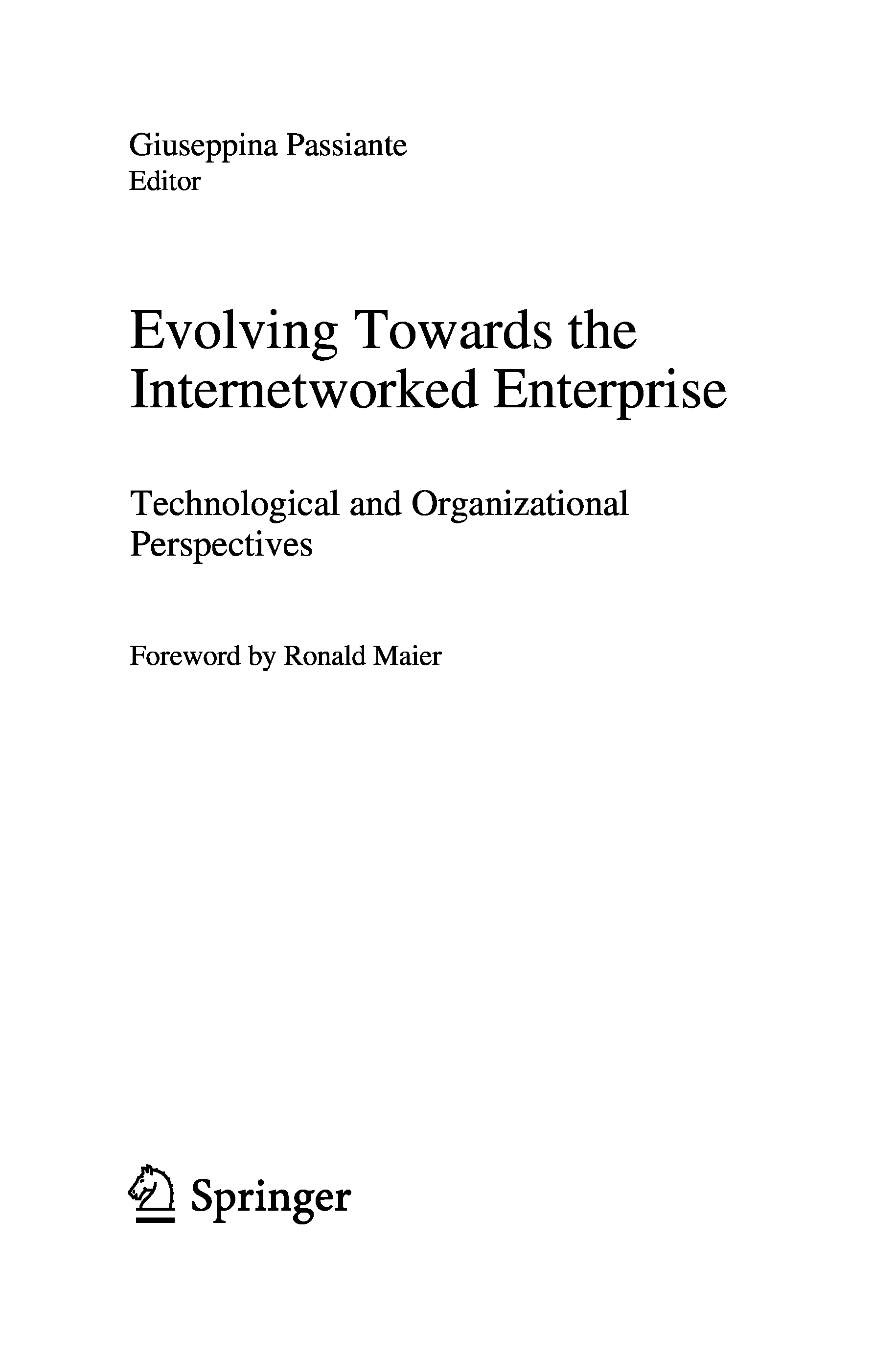 Giuseppina Passiante
Editor

Evolving Towards the
Internetworked Enterprise

Technological and Organizational
Perspectives

Foreword by Ronald Maier

Springer